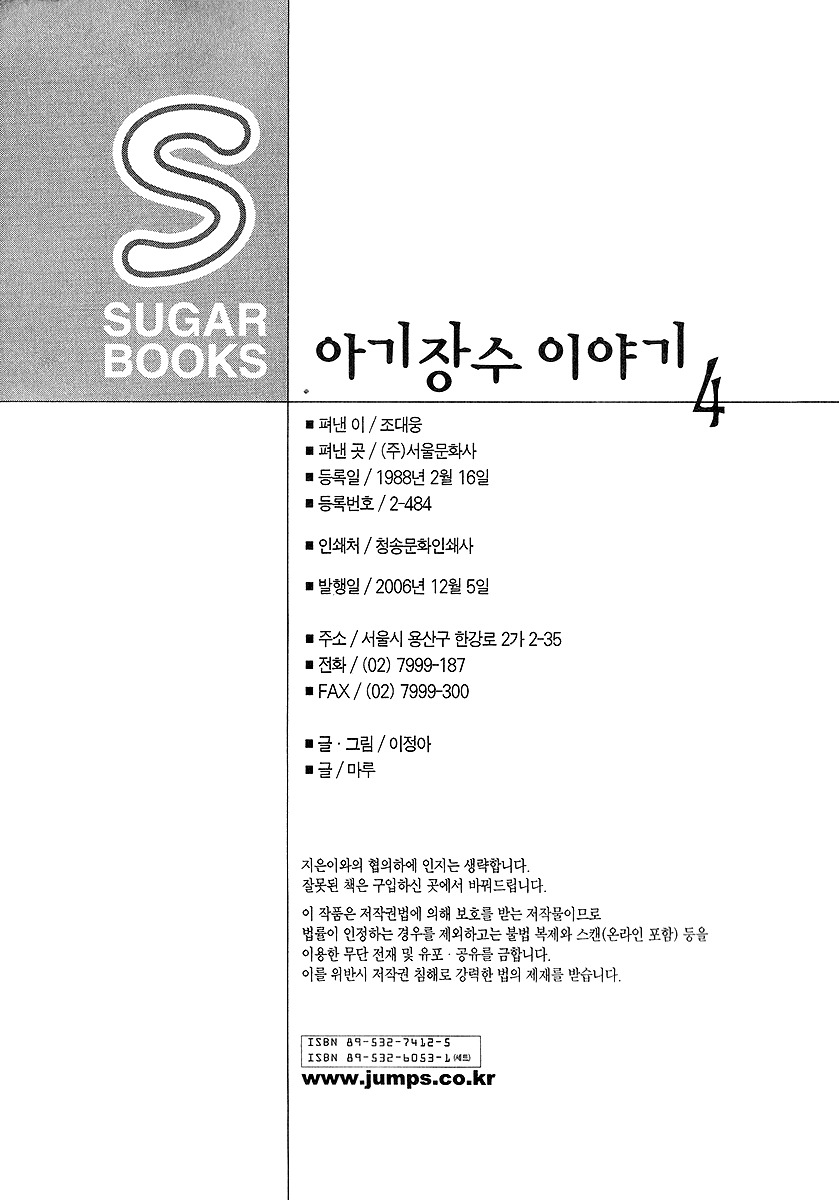 S
SUGAR
BOOKS

아기장수 이야기 4

■ 펴낸 이 / 조대웅
■ 펴낸 곳 / (주)서울문화사
■ 등록일 / 1988년 2월 16일
■ 등록번호 / 2-484

■ 인쇄처 / 청송문화인쇄사

■ 발행일 / 2006년 12월 5일

■ 주소 / 서울시 용산구 한강로 2가 2-35
■ 전화 / (02) 7999-187
■ FAX / (02) 7999-300

■ 글 · 그림 / 이정아
■ 글 / 마루

지은이와의 협의하에 인지는 생략합니다.
잘못된 책은 구입하신 곳에서 바꿔드립니다.

이 작품은 저작권법에 의해 보호를 받는 저작물이므로 법률이 인정하는 경우를 제외하고는 불법 복제와 스캔(온라인 포함) 등을 이용한 무단 전재 및 유포 · 공유를 금합니다. 이를 위반시 저작권 침해로 강력한 법의 제재를 받습니다.

ISBN 89-532-7412-5
ISBN 89-532-6053-1 (세트)

www.jumps.co.kr